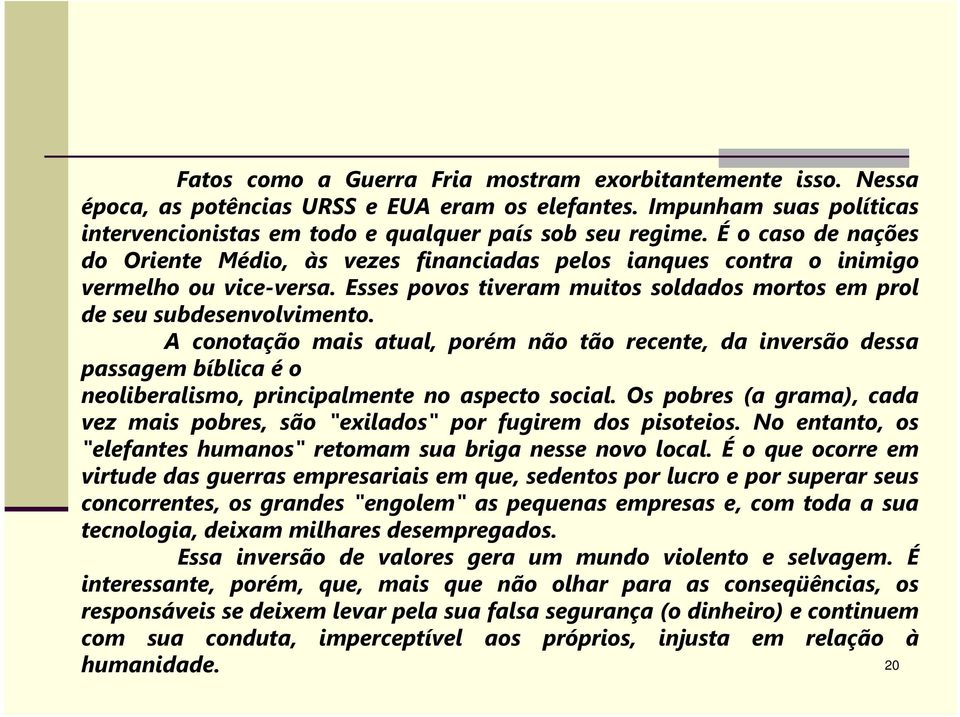 Fatos como a Guerra Fria mostram exorbitantemente isso. Nessa época, as potências URSS e EUA eram os elefantes. Impunham suas políticas intervencionistas em todo e qualquer país sob seu regime. É o caso de nações do Oriente Médio, às vezes financiadas pelos ianques contra o inimigo vermelho ou vice-versa. Esses povos tiveram muitos soldados mortos em prol de seu subdesenvolvimento.

A conotação mais atual, porém não tão recente, da inversão dessa passagem bíblica é o
neoliberalismo, principalmente no aspecto social. Os pobres (a grama), cada vez mais pobres, são "exilados" por fugirem dos pisoteios. No entanto, os "elefantes humanos" retomam sua briga nesse novo local. É o que ocorre em virtude das guerras empresariais em que, sedentos por lucro e por superar seus concorrentes, os grandes "engolem" as pequenas empresas e, com toda a sua tecnologia, deixam milhares desempregados.

Essa inversão de valores gera um mundo violento e selvagem. É interessante, porém, que, mais que não olhar para as conseqüências, os responsáveis se deixem levar pela sua falsa segurança (o dinheiro) e continuem com sua conduta, imperceptível aos próprios, injusta em relação à humanidade.

20